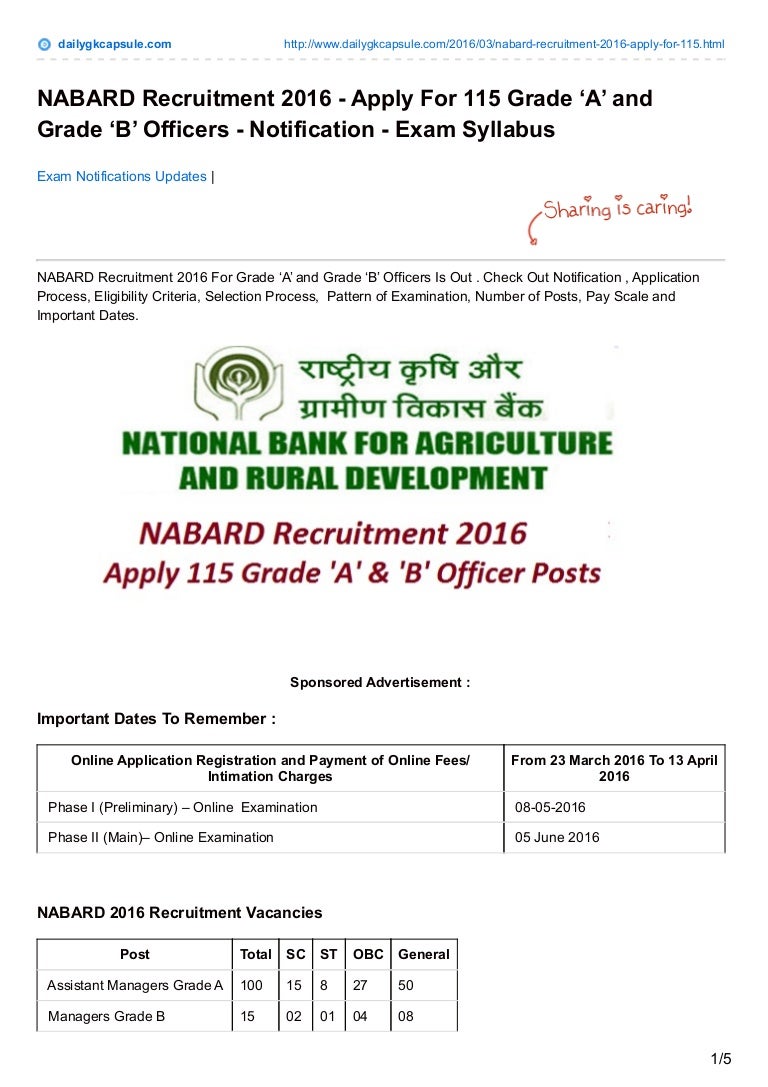 dailygkcapsule.com http://www.dailygkcapsule.com/2016/03/nabard-recruitment-2016-apply-for-115.html

NABARD Recruitment 2016 - Apply For 115 Grade ‘A’ and Grade ‘B’ Officers - Notification - Exam Syllabus

Exam Notifications Updates |

Sharing is caring!

NABARD Recruitment 2016 For Grade ‘A’ and Grade ‘B’ Officers Is Out . Check Out Notification , Application Process, Eligibility Criteria, Selection Process, Pattern of Examination, Number of Posts, Pay Scale and Important Dates.

राष्ट्रीय कृषि और ग्रामीण विकास बैंक

NATIONAL BANK FOR AGRICULTURE AND RURAL DEVELOPMENT

NABARD Recruitment 2016
Apply 115 Grade 'A' & 'B' Officer Posts

Sponsored Advertisement :

Important Dates To Remember :

| Online Application Registration and Payment of Online Fees/ Intimation Charges | From 23 March 2016 To 13 April 2016 |
|---|---|
| Phase I (Preliminary) – Online Examination | 08-05-2016 |
| Phase II (Main)– Online Examination | 05 June 2016 |

NABARD 2016 Recruitment Vacancies

| Post | Total | SC | ST | OBC | General |
|---|---|---|---|---|---|
| Assistant Managers Grade A | 100 | 15 | 8 | 27 | 50 |
| Managers Grade B | 15 | 02 | 01 | 04 | 08 |

1/5